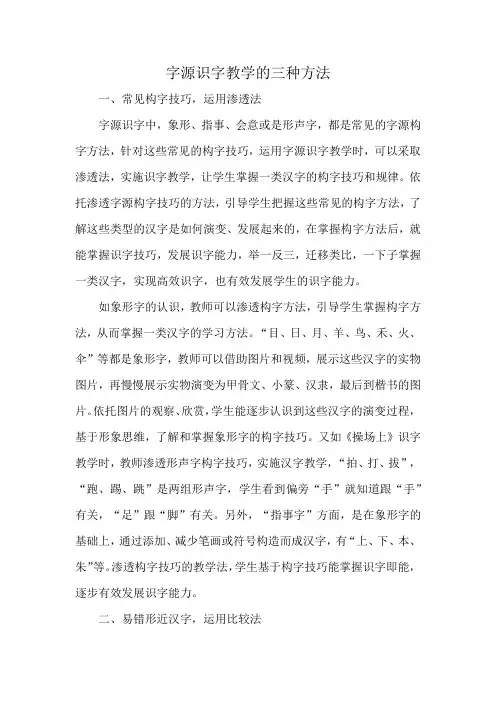 字源识字教学的三种方法

一、常见构字技巧，运用渗透法

字源识字中，象形、指事、会意或是形声字，都是常见的字源构字方法，针对这些常见的构字技巧，运用字源识字教学时，可以采取渗透法，实施识字教学，让学生掌握一类汉字的构字技巧和规律。依托渗透字源构字技巧的方法，引导学生把握这些常见的构字方法，了解这些类型的汉字是如何演变、发展起来的，在掌握构字方法后，就能掌握识字技巧，发展识字能力，举一反三，迁移类比，一下子掌握一类汉字，实现高效识字，也有效发展学生的识字能力。

如象形字的认识，教师可以渗透构字方法，引导学生掌握构字方法，从而掌握一类汉字的学习方法。“目、日、月、羊、鸟、禾、火、伞”等都是象形字，教师可以借助图片和视频，展示这些汉字的实物图片，再慢慢展示实物演变为甲骨文、小篆、汉隶，最后到楷书的图片。依托图片的观察、欣赏，学生能逐步认识到这些汉字的演变过程，基于形象思维，了解和掌握象形字的构字技巧。又如《操场上》识字教学时，教师渗透形声字构字技巧，实施汉字教学，“拍、打、拔”，“跑、踢、跳”是两组形声字，学生看到偏旁“手”就知道跟“手”有关，“足”跟“脚”有关。另外，“指事字”方面，是在象形字的基础上，通过添加、减少笔画或符号构造而成汉字，有“上、下、本、朱”等。渗透构字技巧的教学法，学生基于构字技巧能掌握识字即能，逐步有效发展识字能力。

二、易错形近汉字，运用比较法